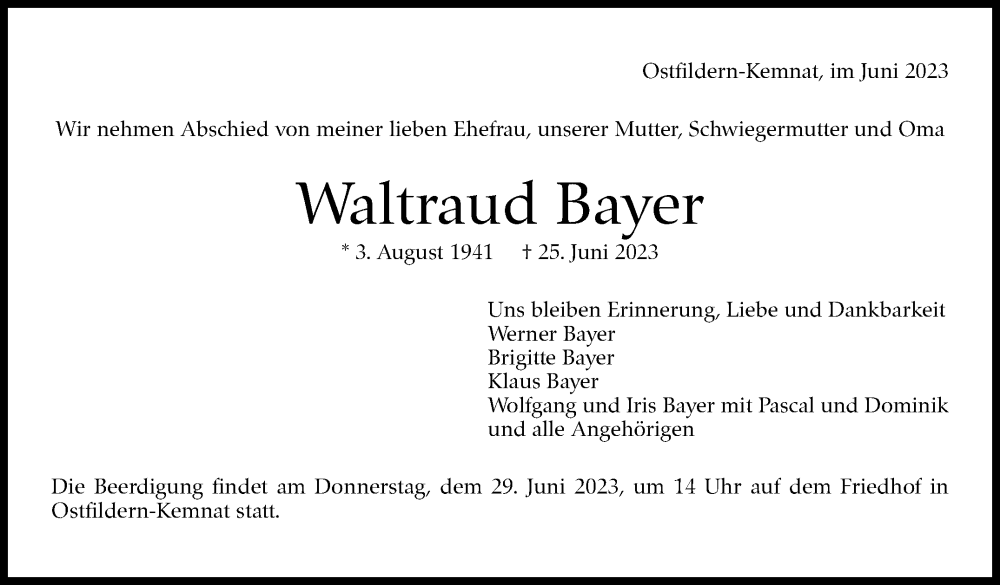 Ostfildern-Kemnat, im Juni 2023

Wir nehmen Abschied von meiner lieben Ehefrau, unserer Mutter, Schwiegermutter und Oma

Waltraud Bayer

* 3. August 1941 † 25. Juni 2023

Uns bleiben Erinnerung, Liebe und Dankbarkeit
Werner Bayer
Brigitte Bayer
Klaus Bayer
Wolfgang und Iris Bayer mit Pascal und Dominik
und alle Angehörigen

Die Beerdigung findet am Donnerstag, dem 29. Juni 2023, um 14 Uhr auf dem Friedhof in Ostfildern-Kemnat statt.